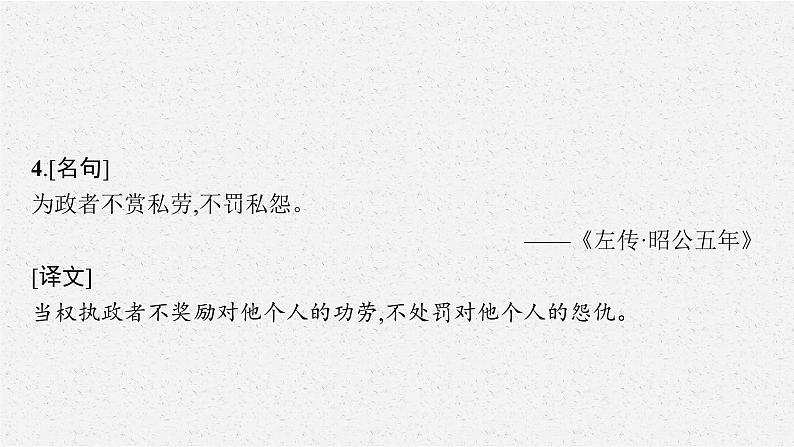 4.[名句]
为政者不赏私劳,不罚私怨。

——《左传·昭公五年》

[译文]
当权执政者不奖励对他个人的功劳,不处罚对他个人的怨仇。